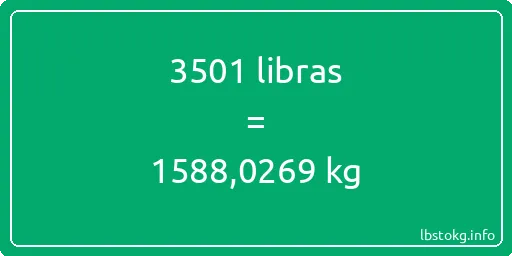 3501 libras
=
1588,0269 kg

lbstokg.info